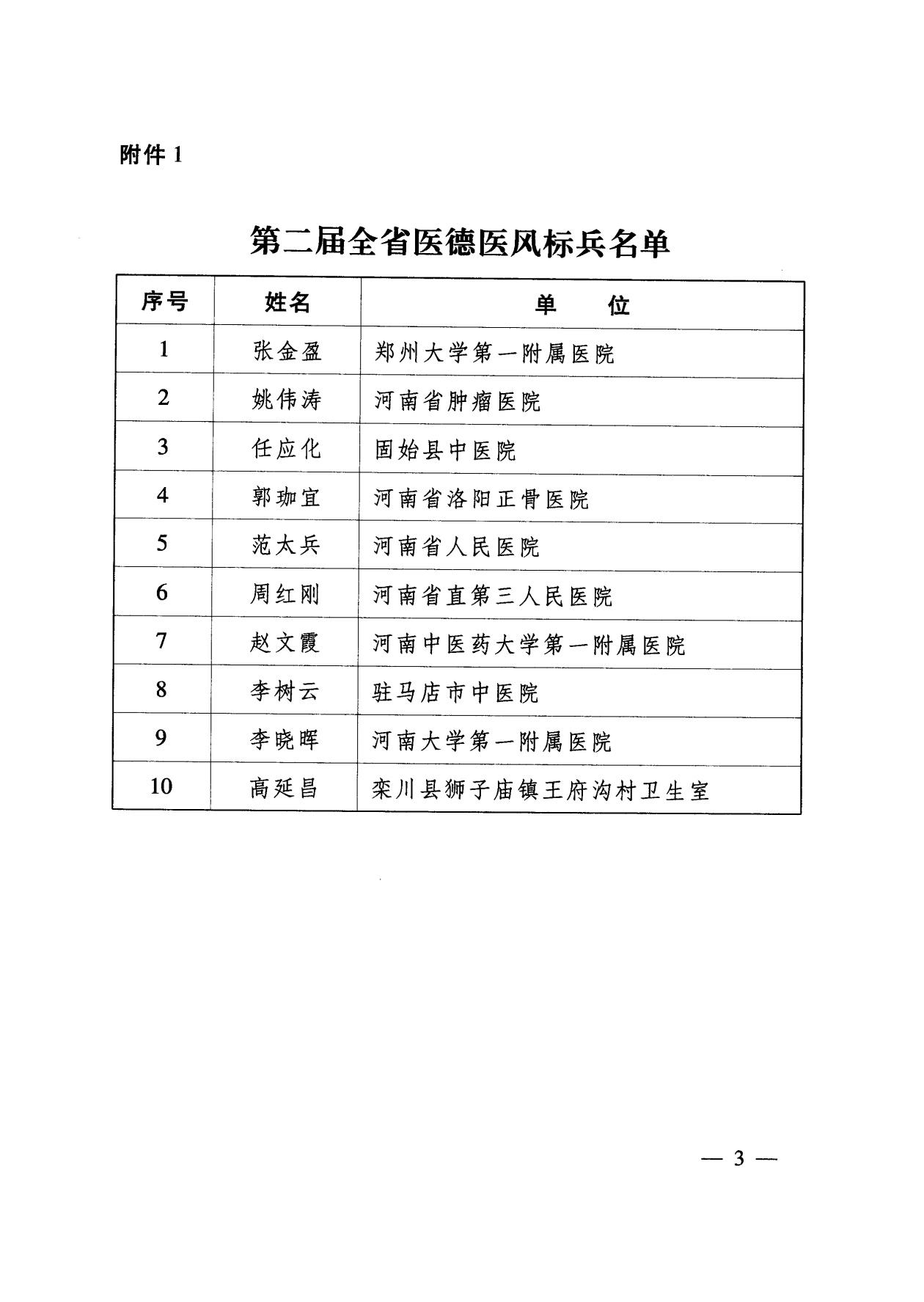 附件 1

第二届全省医德医风标兵名单

| 序号 | 姓名 | 单　位 |
|---|---|---|
| 1 | 张金盈 | 郑州大学第一附属医院 |
| 2 | 姚伟涛 | 河南省肿瘤医院 |
| 3 | 任应化 | 固始县中医院 |
| 4 | 郭珈宜 | 河南省洛阳正骨医院 |
| 5 | 范太兵 | 河南省人民医院 |
| 6 | 周红刚 | 河南省直第三人民医院 |
| 7 | 赵文霞 | 河南中医药大学第一附属医院 |
| 8 | 李树云 | 驻马店市中医院 |
| 9 | 李晓晖 | 河南大学第一附属医院 |
| 10 | 高延昌 | 栾川县狮子庙镇王府沟村卫生室 |

— 3 —